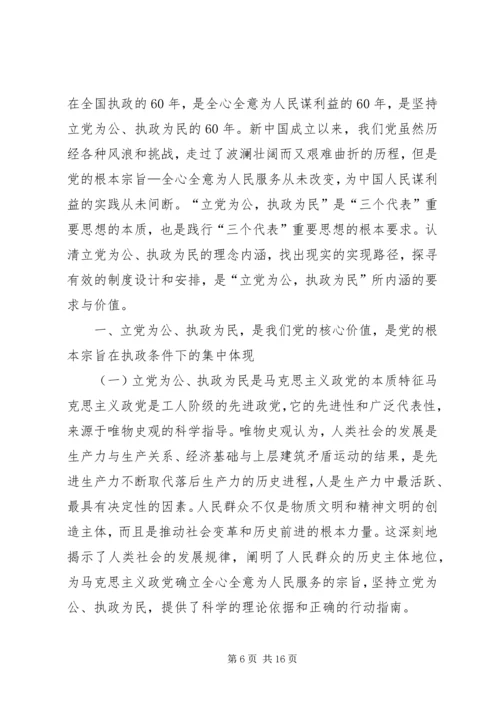 在全国执政的60年，是全心全意为人民谋利益的60年，是坚持立党为公、执政为民的60年。新中国成立以来，我们党虽然历经各种风浪和挑战，走过了波澜壮阔而又艰难曲折的历程，但是党的根本宗旨—全心全意为人民服务从未改变，为中国人民谋利益的实践从未间断。“立党为公，执政为民”是“三个代表”重要思想的本质，也是践行“三个代表”重要思想的根本要求。认清立党为公、执政为民的理念内涵，找出现实的实现路径，探寻有效的制度设计和安排，是“立党为公，执政为民”所内涵的要求与价值。

一、立党为公、执政为民，是我们党的核心价值，是党的根本宗旨在执政条件下的集中体现

（一）立党为公、执政为民是马克思主义政党的本质特征马克思主义政党是工人阶级的先进政党，它的先进性和广泛代表性，来源于唯物史观的科学指导。唯物史观认为，人类社会的发展是生产力与生产关系、经济基础与上层建筑矛盾运动的结果，是先进生产力不断取代落后生产力的历史进程，人是生产力中最活跃、最具有决定性的因素。人民群众不仅是物质文明和精神文明的创造主体，而且是推动社会变革和历史前进的根本力量。这深刻地揭示了人类社会的发展规律，阐明了人民群众的历史主体地位，为马克思主义政党确立全心全意为人民服务的宗旨，坚持立党为公、执政为民，提供了科学的理论依据和正确的行动指南。

第6页 共16页